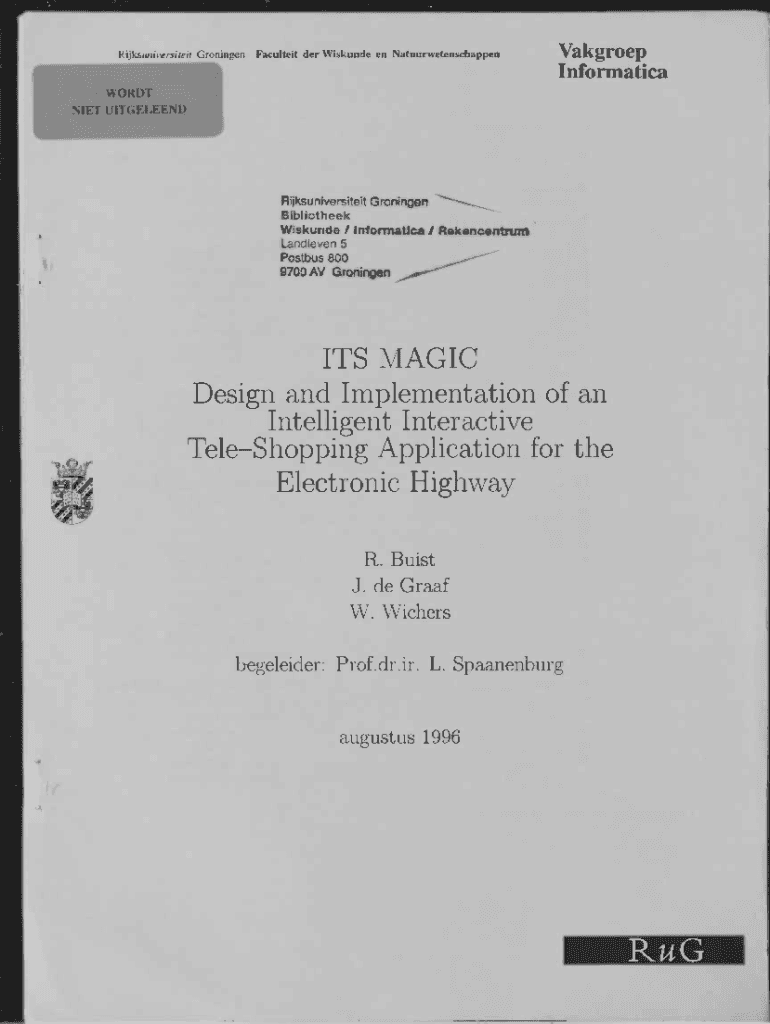 Rijksuniversiteit Groningen Faculteit der Wiskunde en Natuurwetenschappen

Vakgroep Informatica

WORDT NIET UITGELEEND

Rijksuniversiteit Groningen
Bibliotheek
Wiskunde / Informatica / Rekencentrum
Landleven 5
Postbus 800
9700 AV Groningen

ITS MAGIC
Design and Implementation of an Intelligent Interactive Tele–Shopping Application for the Electronic Highway

R. Buist
J. de Graaf
W. Wichers

begeleider: Prof.dr.ir. L. Spaanenburg

augustus 1996

RuG